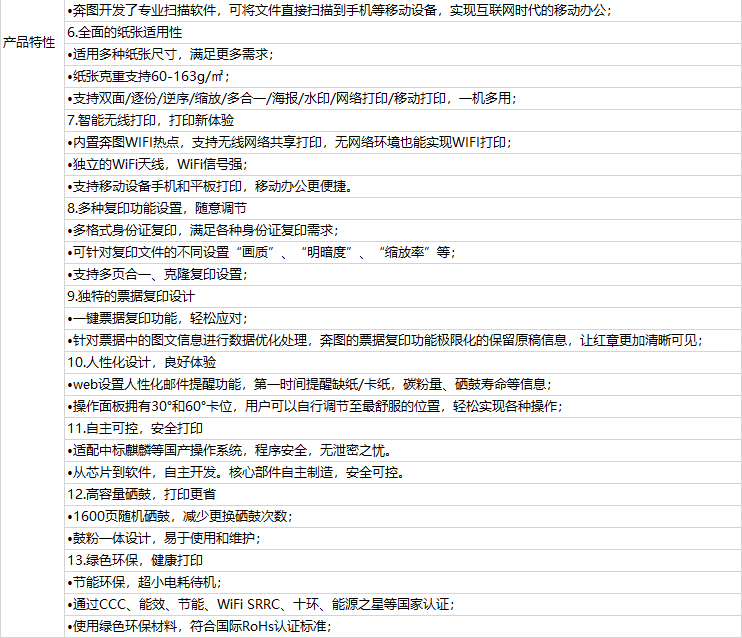 | 产品特性 | •奔图开发了专业扫描软件，可将文件直接扫描到手机等移动设备，实现互联网时代的移动办公； |
|---|---|
| | 6.全面的纸张适用性 |
| | •适用多种纸张尺寸，满足更多需求； |
| | •纸张克重支持60-163g/㎡； |
| | •支持双面/逐份/逆序/缩放/多合一/海报/水印/网络打印/移动打印，一机多用； |
| | 7.智能无线打印，打印新体验 |
| | •内置奔图WIFI热点，支持无线网络共享打印，无网络环境也能实现WIFI打印； |
| | •独立的WiFi天线，WiFi信号强； |
| | •支持移动设备手机和平板打印，移动办公更便捷。 |
| | 8.多种复印功能设置，随意调节 |
| | •多格式身份证复印，满足各种身份证复印需求； |
| | •可针对复印文件的不同设置“画质”、“明暗度”、“缩放率”等； |
| | •支持多页合一、克隆复印设置； |
| | 9.独特的票据复印设计 |
| | •一键票据复印功能，轻松应对； |
| | •针对票据中的图文信息进行数据优化处理，奔图的票据复印功能极限化的保留原稿信息，让红章更加清晰可见； |
| | 10.人性化设计，良好体验 |
| | •web设置人性化邮件提醒功能，第一时间提醒缺纸/卡纸，碳粉量、硒鼓寿命等信息； |
| | •操作面板拥有30°和60°卡位，用户可以自行调节至最舒服的位置，轻松实现各种操作； |
| | 11.自主可控，安全打印 |
| | •适配中标麒麟等国产操作系统，程序安全，无泄密之忧。 |
| | •从芯片到软件，自主开发。核心部件自主制造，安全可控。 |
| | 12.高容量硒鼓，打印更省 |
| | •1600页随机硒鼓，减少更换硒鼓次数； |
| | •鼓粉一体设计，易于使用和维护； |
| | 13.绿色环保，健康打印 |
| | •节能环保，超小电耗待机； |
| | •通过CCC、能效、节能、WiFi SRRC、十环、能源之星等国家认证； |
| | •使用绿色环保材料，符合国际RoHs认证标准； |